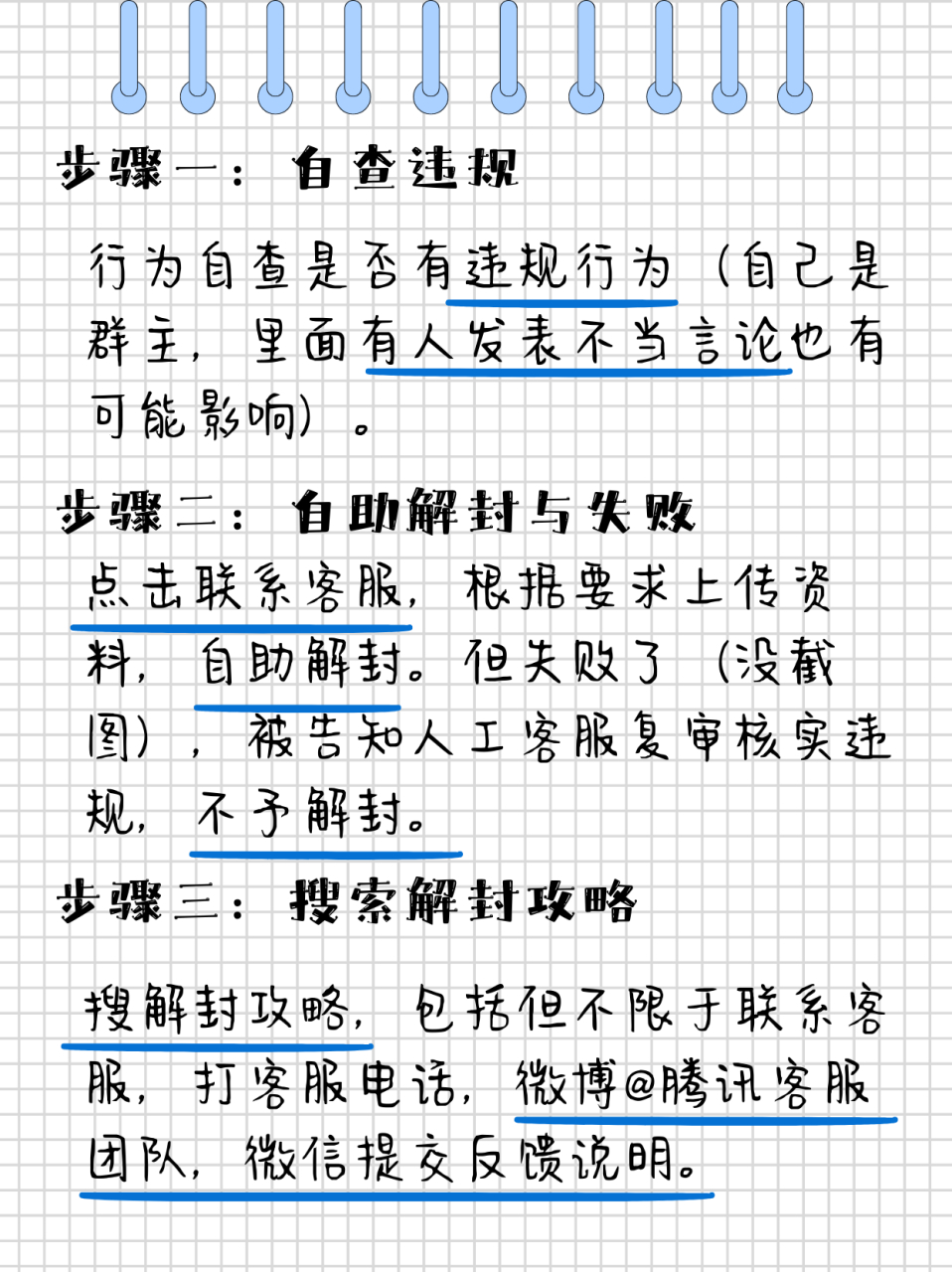 步骤一：自查违规

行为自查是否有违规行为（自己是群主，里面有人发表不当言论也有可能影响）。

步骤二：自助解封与失败

点击联系客服，根据要求上传资料，自助解封。但失败了（没截图），被告知人工客服复审核实违规，不予解封。

步骤三：搜索解封攻略

搜解封攻略，包括但不限于联系客服，打客服电话，微博@腾讯客服团队，微信提交反馈说明。